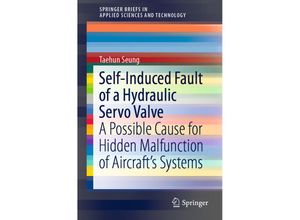 SPRINGER BRIEFS IN
APPLIED SCIENCES AND TECHNOLOGY

Taehun Seung

Self-Induced Fault of a Hydraulic Servo Valve
A Possible Cause for Hidden Malfunction of Aircraft's Systems

Springer